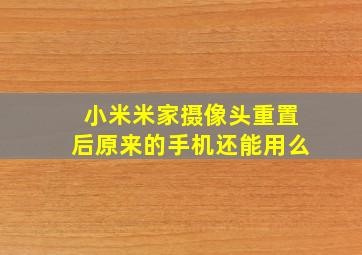 小米米家摄像头重置后原来的手机还能用么